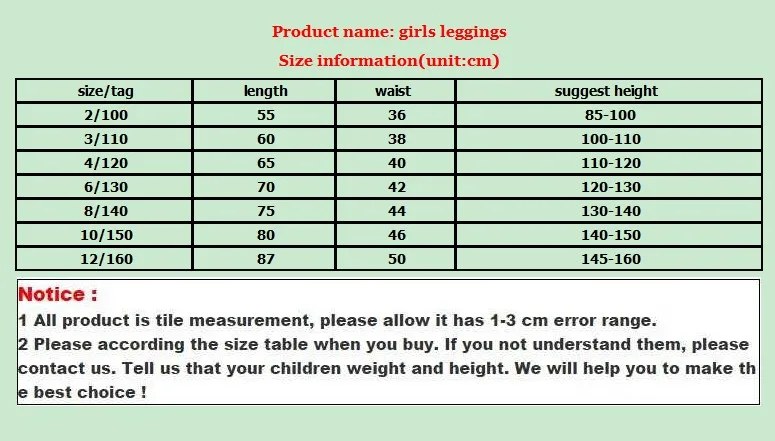 Product name: girls leggings

Size information(unit:cm)

| size/tag | length | waist | suggest height |
|---|---|---|---|
| 2/100 | 55 | 36 | 85-100 |
| 3/110 | 60 | 38 | 100-110 |
| 4/120 | 65 | 40 | 110-120 |
| 6/130 | 70 | 42 | 120-130 |
| 8/140 | 75 | 44 | 130-140 |
| 10/150 | 80 | 46 | 140-150 |
| 12/160 | 87 | 50 | 145-160 |

Notice :

1 All product is tile measurement, please allow it has 1-3 cm error range.

2 Please according the size table when you buy. If you not understand them, please contact us. Tell us that your children weight and height. We will help you to make the best choice !